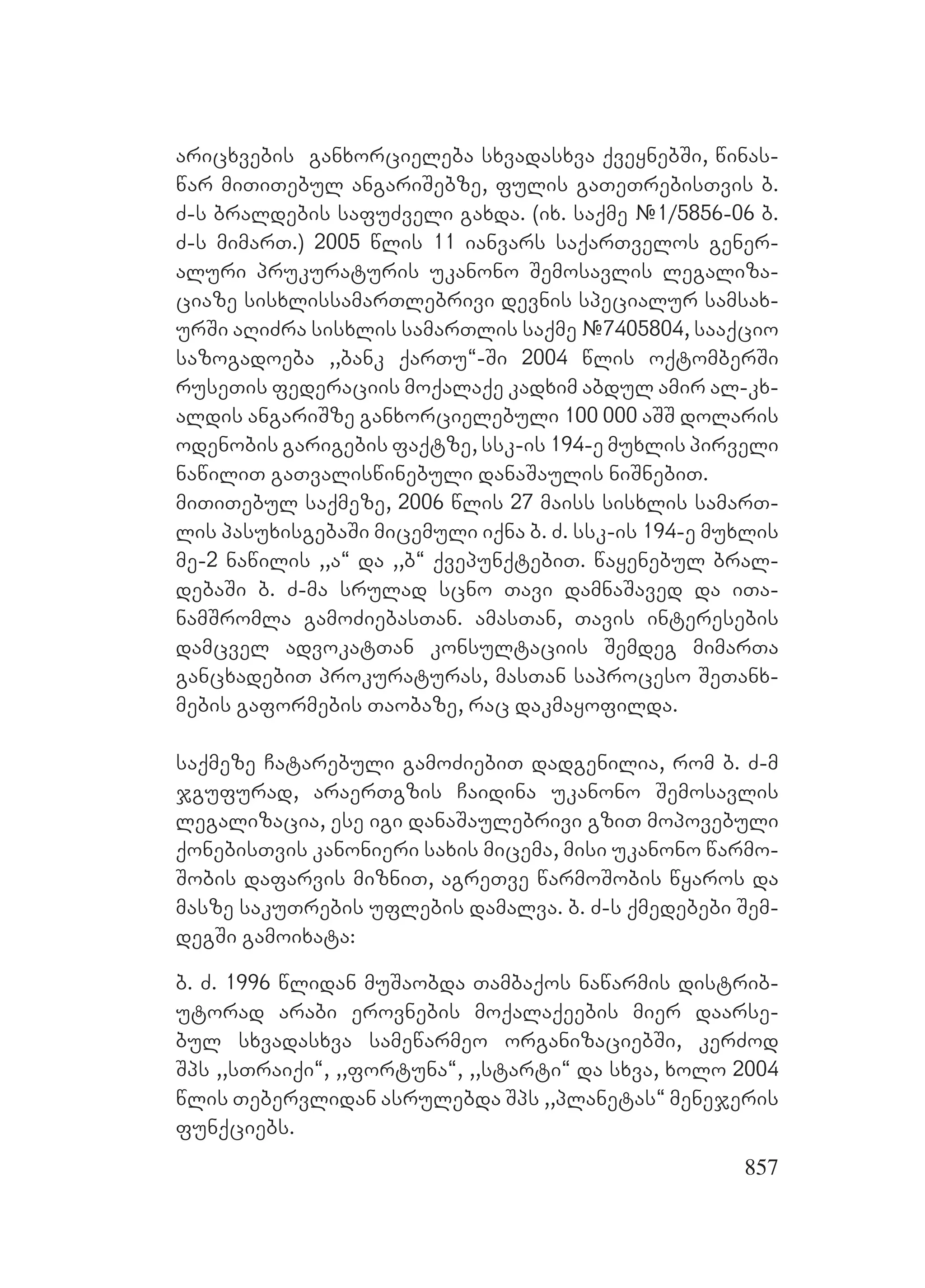 არიცხვების განხორციელება სხვადასხვა ქვეყნებში, წინასწარ მითითებულ ანგარიშებზე, ფულის გათეთრებისთვის ბ. ძ-ს ბრალდების საფუძველი გახდა. (იხ. საქმე №1/5856-06 ბ. ძ-ს მიმართ.) 2005 წლის 11 იანვარს საქართველოს გენერალური პრუკურატურის უკანონო შემოსავლის ლეგალიზაციაზე სისხლისსამართლებრივი დევნის სპეციალურ სამსახურში აღიძრა სისხლის სამართლის საქმე №7405804, სააქციო საზოგადოება ,,ბანკ ქართუ“-ში 2004 წლის ოქტომბერში რუსეთის ფედერაციის მოქალაქე კადხიმ აბდულ ამირ ალ-კხალდის ანგარიშზე განხორციელებული 100 000 აშშ დოლარის ოდენობის გარიგების ფაქტზე, სსკ-ის 194-ე მუხლის პირველი ნაწილით გათვალისწინებული დანაშაულის ნიშნებით.
მითითებულ საქმეზე, 2006 წლის 27 მაისს სისხლის სამართლის პასუხისგებაში მიცემული იქნა ბ. ძ. სსკ-ის 194-ე მუხლის მე-2 ნაწილის ,,ა“ და ,,ბ“ ქვეპუნქტებით. წაყენებულ ბრალდებაში ბ. ძ-მა სრულად სცნო თავი დამნაშავედ და ითანამშრომლა გამოძიებასთან. ამასთან, თავის ინტერესების დამცველ ადვოკატთან კონსულტაციის შემდეგ მიმართა განცხადებით პროკურატურას, მასთან საპროცესო შეთანხმების გაფორმების თაობაზე, რაც დაკმაყოფილდა.

საქმეზე ჩატარებული გამოძიებით დადგენილია, რომ ბ. ძ-მ ჯგუფურად, არაერთგზის ჩაიდინა უკანონო შემოსავლის ლეგალიზაცია, ესე იგი დანაშაულებრივი გზით მოპოვებული ქონებისთვის კანონიერი სახის მიცემა, მისი უკანონო წარმოშობის დაფარვის მიზნით, აგრეთვე წარმოშობის წყაროს და მასზე საკუთრების უფლების დამალვა. ბ. ძ-ს ქმედებები შემდეგში გამოიხატა:

ბ. ძ. 1996 წლიდან მუშაობდა თამბაქოს ნაწარმის დისტრიბუტორად არაბი ეროვნების მოქალაქეების მიერ დაარსებულ სხვადასხვა სამეწარმეო ორგანიზაციებში, კერძოდ შპს ,,სთრაიქი“, ,,ფორტუნა“, ,,სტარტი“ და სხვა, ხოლო 2004 წლის თებერვლიდან ასრულებდა შპს ,,პლანეტას“ მენეჯერის ფუნქციებს.

857